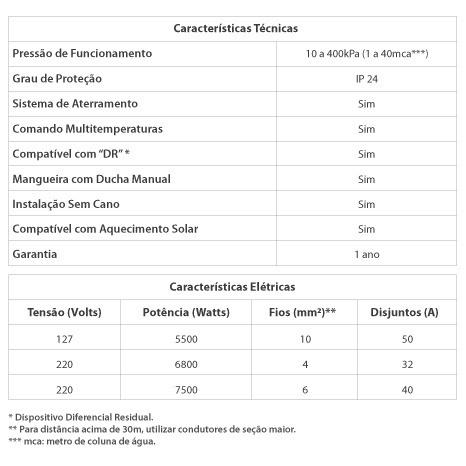 | Características Técnicas | |
|---|---|
| Pressão de Funcionamento | 10 a 400kPa (1 a 40mca***) |
| Grau de Proteção | IP 24 |
| Sistema de Aterramento | Sim |
| Comando Multitemperaturas | Sim |
| Compatível com "DR" * | Sim |
| Mangueira com Ducha Manual | Sim |
| Instalação Sem Cano | Sim |
| Compatível com Aquecimento Solar | Sim |
| Garantia | 1 ano |

Características Elétricas

| Tensão (Volts) | Potência (Watts) | Fios (mm²)** | Disjuntos (A) |
|---|---|---|---|
| 127 | 5500 | 10 | 50 |
| 220 | 6800 | 4 | 32 |
| 220 | 7500 | 6 | 40 |

* Dispositivo Diferencial Residual.
** Para distância acima de 30m, utilizar condutores de seção maior.
*** mca: metro de coluna de água.